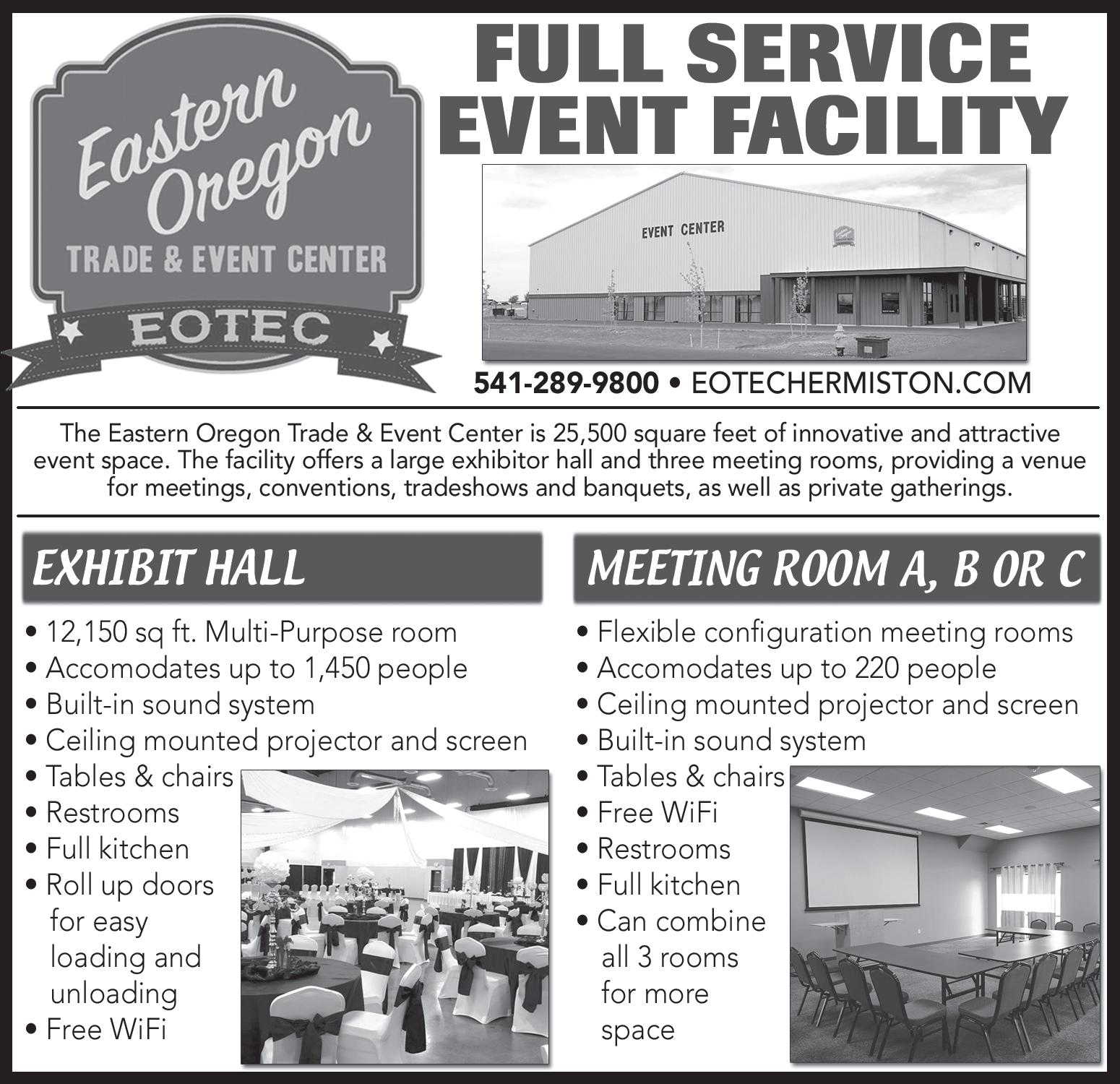 Eastern Oregon
TRADE & EVENT CENTER
EOTEC

FULL SERVICE EVENT FACILITY

EVENT CENTER

541-289-9800 • EOTECHERMISTON.COM

The Eastern Oregon Trade & Event Center is 25,500 square feet of innovative and attractive event space. The facility offers a large exhibitor hall and three meeting rooms, providing a venue for meetings, conventions, tradeshows and banquets, as well as private gatherings.

EXHIBIT HALL

• 12,150 sq ft. Multi-Purpose room
• Accomodates up to 1,450 people
• Built-in sound system
• Ceiling mounted projector and screen
• Tables & chairs
• Restrooms
• Full kitchen
• Roll up doors for easy loading and unloading
• Free WiFi

MEETING ROOM A, B OR C

• Flexible configuration meeting rooms
• Accomodates up to 220 people
• Ceiling mounted projector and screen
• Built-in sound system
• Tables & chairs
• Free WiFi
• Restrooms
• Full kitchen
• Can combine all 3 rooms for more space